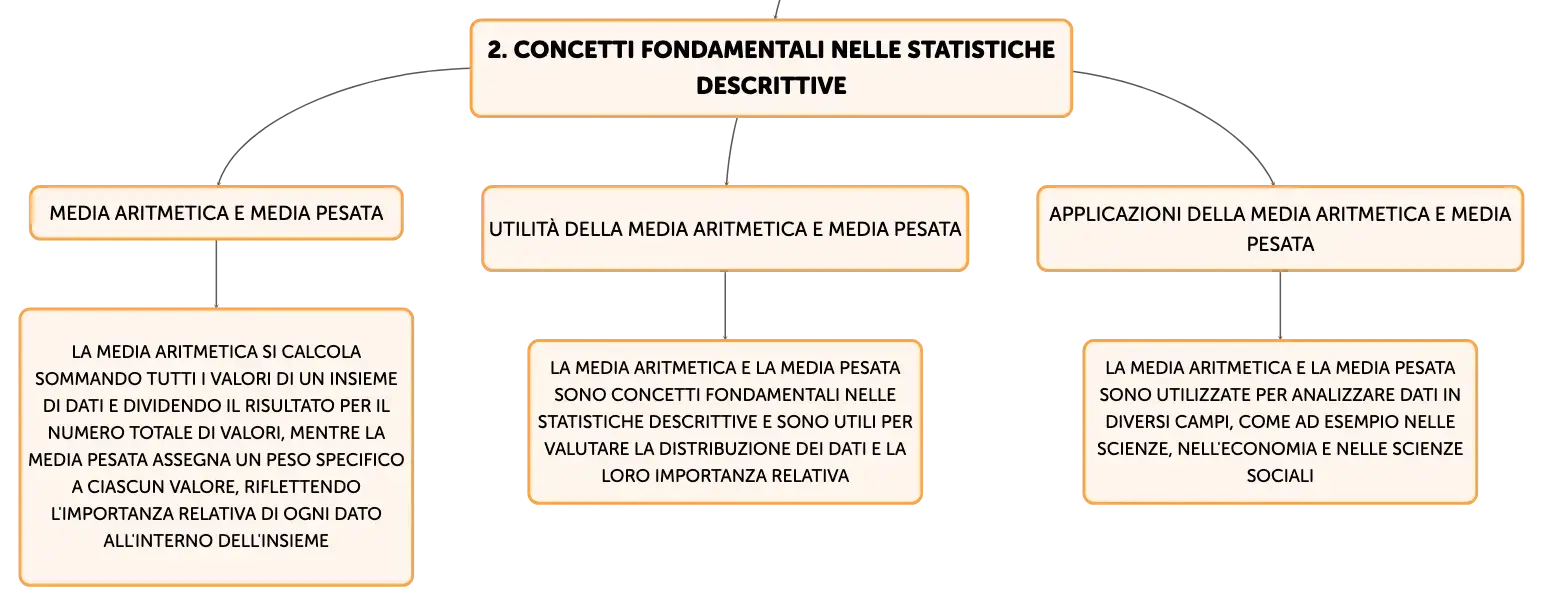 2. CONCETTI FONDAMENTALI NELLE STATISTICHE DESCRITTIVE

MEDIA ARITMETICA E MEDIA PESATA

LA MEDIA ARITMETICA SI CALCOLA SOMMANDO TUTTI I VALORI DI UN INSIEME DI DATI E DIVIDENDO IL RISULTATO PER IL NUMERO TOTALE DI VALORI, MENTRE LA MEDIA PESATA ASSEGNA UN PESO SPECIFICO A CIASCUN VALORE, RIFLETTENDO L'IMPORTANZA RELATIVA DI OGNI DATO ALL'INTERNO DELL'INSIEME

UTILITÀ DELLA MEDIA ARITMETICA E MEDIA PESATA

LA MEDIA ARITMETICA E LA MEDIA PESATA SONO CONCETTI FONDAMENTALI NELLE STATISTICHE DESCRITTIVE E SONO UTILI PER VALUTARE LA DISTRIBUZIONE DEI DATI E LA LORO IMPORTANZA RELATIVA

APPLICAZIONI DELLA MEDIA ARITMETICA E MEDIA PESATA

LA MEDIA ARITMETICA E LA MEDIA PESATA SONO UTILIZZATE PER ANALIZZARE DATI IN DIVERSI CAMPI, COME AD ESEMPIO NELLE SCIENZE, NELL'ECONOMIA E NELLE SCIENZE SOCIALI